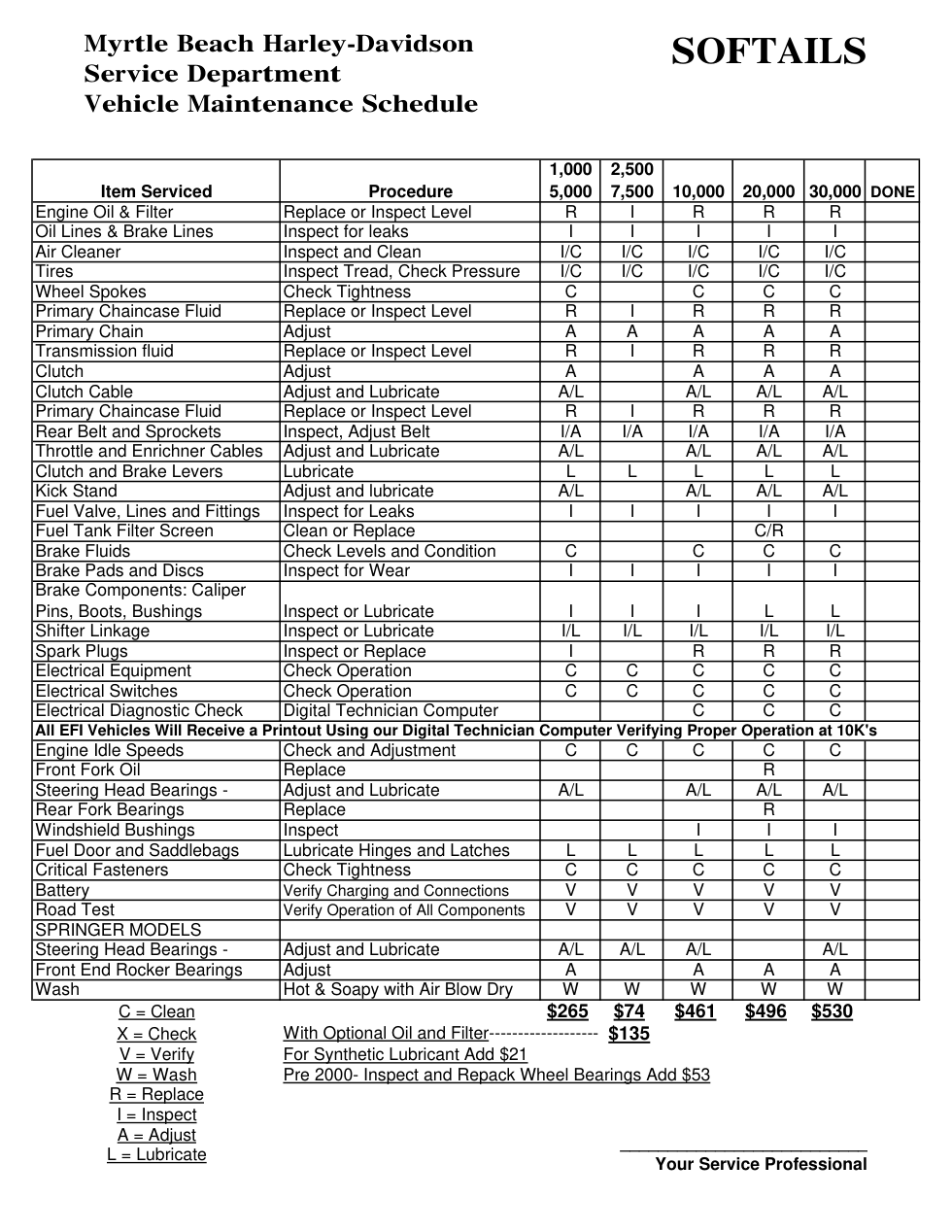 Myrtle Beach Harley-Davidson
Service Department
Vehicle Maintenance Schedule

SOFTAILS

| Item Serviced | Procedure | 1,000 5,000 | 2,500 7,500 | 10,000 | 20,000 | 30,000 | DONE |
|---|---|---|---|---|---|---|---|
| Engine Oil & Filter | Replace or Inspect Level | R | I | R | R | R | |
| Oil Lines & Brake Lines | Inspect for leaks | I | I | I | I | I | |
| Air Cleaner | Inspect and Clean | I/C | I/C | I/C | I/C | I/C | |
| Tires | Inspect Tread, Check Pressure | I/C | I/C | I/C | I/C | I/C | |
| Wheel Spokes | Check Tightness | C | | C | C | C | |
| Primary Chaincase Fluid | Replace or Inspect Level | R | I | R | R | R | |
| Primary Chain | Adjust | A | A | A | A | A | |
| Transmission fluid | Replace or Inspect Level | R | I | R | R | R | |
| Clutch | Adjust | A | | A | A | A | |
| Clutch Cable | Adjust and Lubricate | A/L | | A/L | A/L | A/L | |
| Primary Chaincase Fluid | Replace or Inspect Level | R | I | R | R | R | |
| Rear Belt and Sprockets | Inspect, Adjust Belt | I/A | I/A | I/A | I/A | I/A | |
| Throttle and Enrichner Cables | Adjust and Lubricate | A/L | | A/L | A/L | A/L | |
| Clutch and Brake Levers | Lubricate | L | L | L | L | L | |
| Kick Stand | Adjust and lubricate | A/L | | A/L | A/L | A/L | |
| Fuel Valve, Lines and Fittings | Inspect for Leaks | I | I | I | I | I | |
| Fuel Tank Filter Screen | Clean or Replace | | | | C/R | | |
| Brake Fluids | Check Levels and Condition | C | | C | C | C | |
| Brake Pads and Discs | Inspect for Wear | I | I | I | I | I | |
| Brake Components: Caliper Pins, Boots, Bushings | Inspect or Lubricate | I | I | I | L | L | |
| Shifter Linkage | Inspect or Lubricate | I/L | I/L | I/L | I/L | I/L | |
| Spark Plugs | Inspect or Replace | I | | R | R | R | |
| Electrical Equipment | Check Operation | C | C | C | C | C | |
| Electrical Switches | Check Operation | C | C | C | C | C | |
| Electrical Diagnostic Check | Digital Technician Computer | | | C | C | C | |
| All EFI Vehicles Will Receive a Printout Using our Digital Technician Computer Verifying Proper Operation at 10K's | | | | | | | |
| Engine Idle Speeds | Check and Adjustment | C | C | C | C | C | |
| Front Fork Oil | Replace | | | | R | | |
| Steering Head Bearings - | Adjust and Lubricate | A/L | | A/L | A/L | A/L | |
| Rear Fork Bearings | Replace | | | | R | | |
| Windshield Bushings | Inspect | | | I | I | I | |
| Fuel Door and Saddlebags | Lubricate Hinges and Latches | L | L | L | L | L | |
| Critical Fasteners | Check Tightness | C | C | C | C | C | |
| Battery | Verify Charging and Connections | V | V | V | V | V | |
| Road Test | Verify Operation of All Components | V | V | V | V | V | |
| SPRINGER MODELS | | | | | | | |
| Steering Head Bearings - | Adjust and Lubricate | A/L | A/L | A/L | | A/L | |
| Front End Rocker Bearings | Adjust | A | | A | A | A | |
| Wash | Hot & Soapy with Air Blow Dry | W | W | W | W | W | |

C = Clean
X = Check
V = Verify
W = Wash
R = Replace
I = Inspect
A = Adjust
L = Lubricate

$265 $74 $461 $496 $530

With Optional Oil and Filter------------------ $135
For Synthetic Lubricant Add $21
Pre 2000- Inspect and Repack Wheel Bearings Add $53

____
Your Service Professional